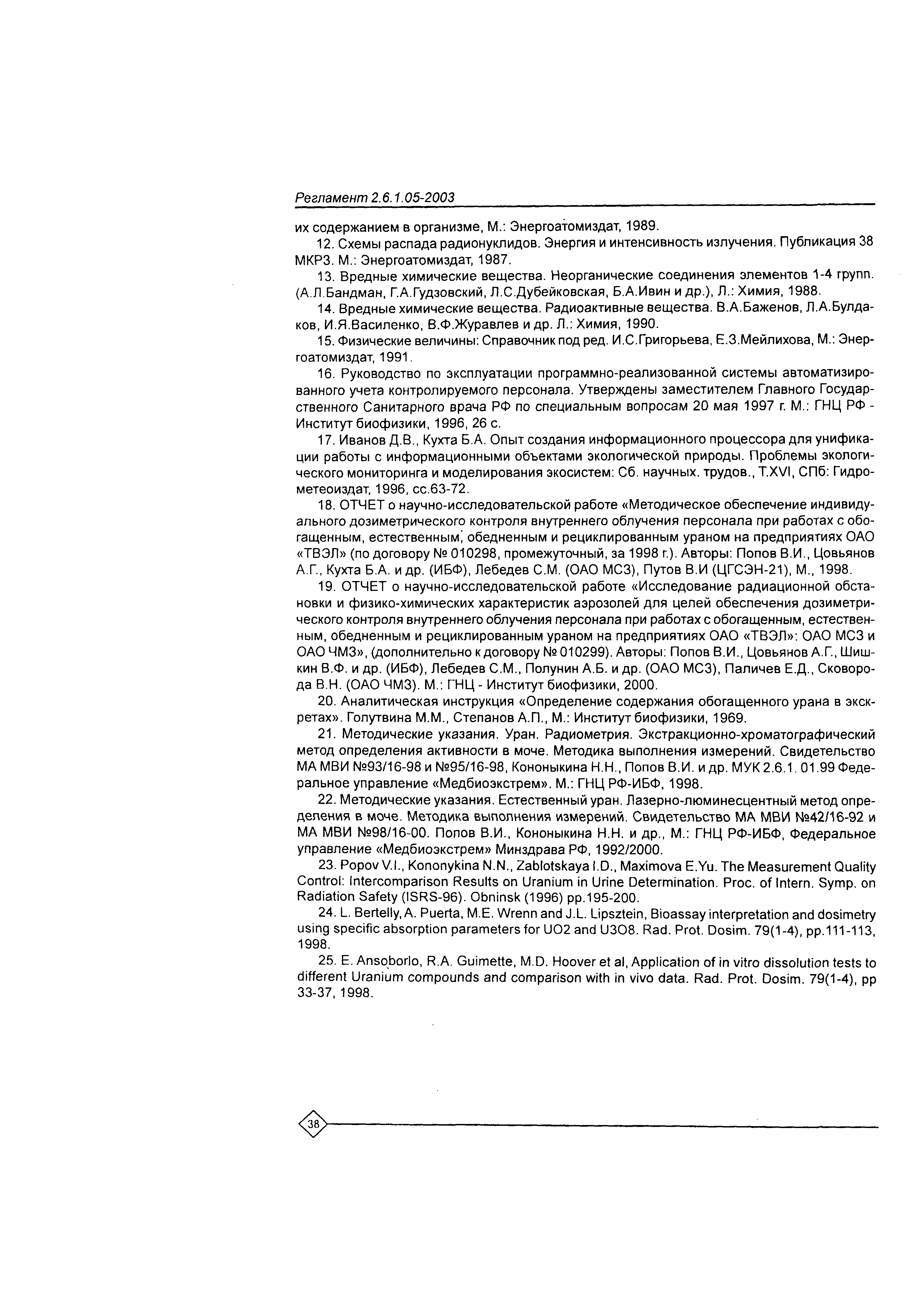 Регламент 2.6.1.05-2003

их содержанием в организме, М.: Энергоатомиздат, 1989.

12. Схемы распада радионуклидов. Энергия и интенсивность излучения. Публикация 38 МКРЗ. М.: Энергоатомиздат, 1987.

13. Вредные химические вещества. Неорганические соединения элементов 1-4 групп. (А.Л.Бандман, Г.А.Гудзовский, Л.С.Дубейковская, Б.А.Ивин и др.), Л.: Химия, 1988.

14. Вредные химические вещества. Радиоактивные вещества. В.А.Баженов, Л.А.Булдаков, И.Я.Василенко, В.Ф.Журавлев и др. Л.: Химия, 1990.

15. Физические величины: Справочник под ред. И.С.Григорьева, Е.З.Мейлихова, М.: Энергоатомиздат, 1991.

16. Руководство по эксплуатации программно-реализованной системы автоматизированного учета контролируемого персонала. Утверждены заместителем Главного Государственного Санитарного врача РФ по специальным вопросам 20 мая 1997 г. М.: ГНЦ РФ - Институт биофизики, 1996, 26 с.

17. Иванов Д.В., Кухта Б.А. Опыт создания информационного процессора для унификации работы с информационными объектами экологической природы. Проблемы экологического мониторинга и моделирования экосистем: Сб. научных. трудов., Т.XVI, СПб: Гидрометеоиздат, 1996, сс.63-72.

18. ОТЧЕТ о научно-исследовательской работе «Методическое обеспечение индивидуального дозиметрического контроля внутреннего облучения персонала при работах с обогащенным, естественным, обедненным и рециклированным ураном на предприятиях ОАО «ТВЭЛ» (по договору № 010298, промежуточный, за 1998 г.). Авторы: Попов В.И., Цовьянов А.Г., Кухта Б.А. и др. (ИБФ), Лебедев С.М. (ОАО МСЗ), Путов В.И (ЦГСЭН-21), М., 1998.

19. ОТЧЕТ о научно-исследовательской работе «Исследование радиационной обстановки и физико-химических характеристик аэрозолей для целей обеспечения дозиметрического контроля внутреннего облучения персонала при работах с обогащенным, естественным, обедненным и рециклированным ураном на предприятиях ОАО «ТВЭЛ»: ОАО МСЗ и ОАО ЧМЗ», (дополнительно к договору № 010299). Авторы: Попов В.И., Цовьянов А.Г., Шишкин В.Ф. и др. (ИБФ), Лебедев С.М., Полунин А.Б. и др. (ОАО МСЗ), Паличев Е.Д., Сковорода В.Н. (ОАО ЧМЗ). М.: ГНЦ - Институт биофизики, 2000.

20. Аналитическая инструкция «Определение содержания обогащенного урана в экскретах». Голутвина М.М., Степанов А.П., М.: Институт биофизики, 1969.

21. Методические указания. Уран. Радиометрия. Экстракционно-хроматографический метод определения активности в моче. Методика выполнения измерений. Свидетельство МА МВИ №93/16-98 и №95/16-98, Кононыкина Н.Н., Попов В.И. и др. МУК 2.6.1. 01.99 Федеральное управление «Медбиоэкстрем». М.: ГНЦ РФ-ИБФ, 1998.

22. Методические указания. Естественный уран. Лазерно-люминесцентный метод определения в моче. Методика выполнения измерений. Свидетельство МА МВИ №42/16-92 и МА МВИ №98/16-00. Попов В.И., Кононыкина Н.Н. и др., М.: ГНЦ РФ-ИБФ, Федеральное управление «Медбиоэкстрем» Минздрава РФ, 1992/2000.

23. Popov V.I., Kononykina N.N., Zablotskaya I.D., Maximova E.Yu. The Measurement Quality Control: Intercomparison Results on Uranium in Urine Determination. Proc. of Intern. Symp. on Radiation Safety (ISRS-96). Obninsk (1996) pp.195-200.

24. L. Bertelly, A. Puerta, M.E. Wrenn and J.L. Lipsztein, Bioassay interpretation and dosimetry using specific absorption parameters for UO2 and U3O8. Rad. Prot. Dosim. 79(1-4), pp.111-113, 1998.

25. E. Ansoborlo, R.A. Guimette, M.D. Hoover et al, Application of in vitro dissolution tests to different Uranium compounds and comparison with in vivo data. Rad. Prot. Dosim. 79(1-4), pp 33-37, 1998.

38